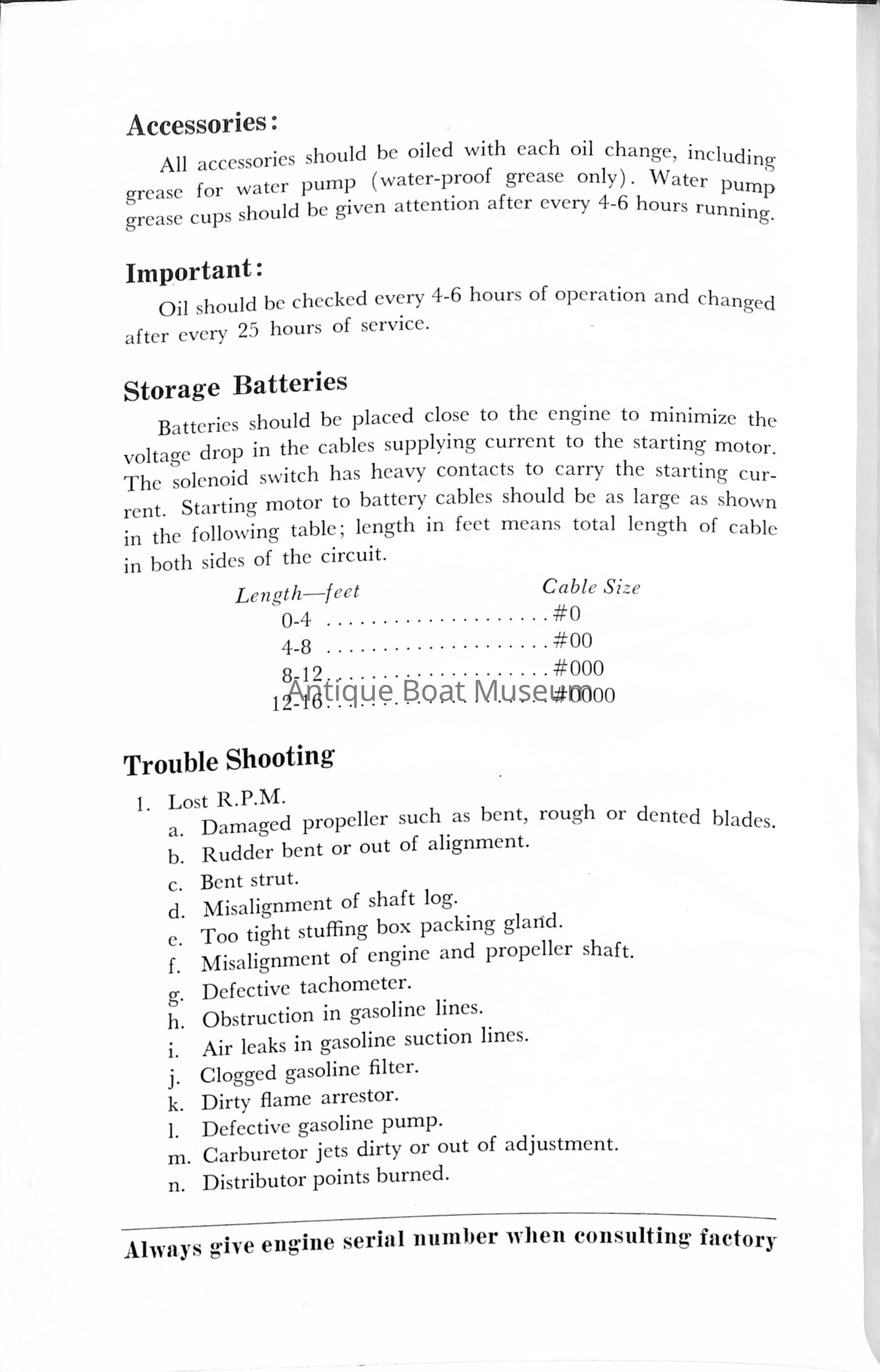 Accessories:

All accessories should be oiled with each oil change, including grease for water pump (water-proof grease only). Water pump grease cups should be given attention after every 4-6 hours running.

Important:

Oil should be checked every 4-6 hours of operation and changed after every 25 hours of service.

Storage Batteries

Batteries should be placed close to the engine to minimize the voltage drop in the cables supplying current to the starting motor. The solenoid switch has heavy contacts to carry the starting current. Starting motor to battery cables should be as large as shown in the following table; length in feet means total length of cable in both sides of the circuit.

| Length—feet | Cable Size |
|---|---|
| 0-4 | #0 |
| 4-8 | #00 |
| 8-12 | #000 |
| 12-16 | #0000 |

Antique Boat Museum

Trouble Shooting

1. Lost R.P.M.
a. Damaged propeller such as bent, rough or dented blades.
b. Rudder bent or out of alignment.
c. Bent strut.
d. Misalignment of shaft log.
e. Too tight stuffing box packing gland.
f. Misalignment of engine and propeller shaft.
g. Defective tachometer.
h. Obstruction in gasoline lines.
i. Air leaks in gasoline suction lines.
j. Clogged gasoline filter.
k. Dirty flame arrestor.
l. Defective gasoline pump.
m. Carburetor jets dirty or out of adjustment.
n. Distributor points burned.

Always give engine serial number when consulting factory